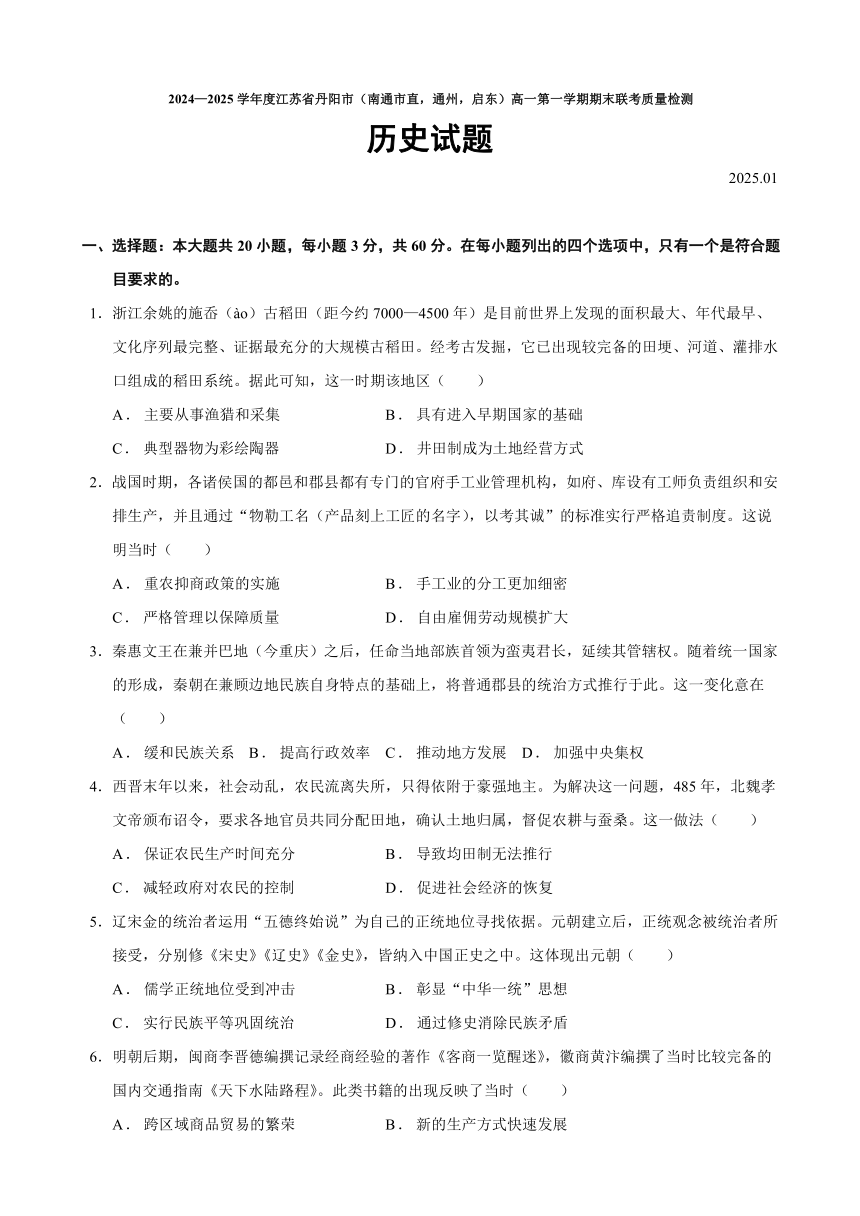 2024—2025 学年度江苏省丹阳市（南通市直，通州，启东）高一第一学期期末联考质量检测

历史试题

2025.01

一、选择题：本大题共 20 小题，每小题 3 分，共 60 分。在每小题列出的四个选项中，只有一个是符合题目要求的。

1．浙江余姚的施岙（ào）古稻田（距今约 7000—4500 年）是目前世界上发现的面积最大、年代最早、文化序列最完整、证据最充分的大规模古稻田。经考古发掘，它已出现较完备的田埂、河道、灌排水口组成的稻田系统。据此可知，这一时期该地区（　　）

A． 主要从事渔猎和采集
B． 具有进入早期国家的基础
C． 典型器物为彩绘陶器
D． 井田制成为土地经营方式

2．战国时期，各诸侯国的都邑和郡县都有专门的官府手工业管理机构，如府、库设有工师负责组织和安排生产，并且通过“物勒工名（产品刻上工匠的名字），以考其诚”的标准实行严格追责制度。这说明当时（　　）

A． 重农抑商政策的实施
B． 手工业的分工更加细密
C． 严格管理以保障质量
D． 自由雇佣劳动规模扩大

3．秦惠文王在兼并巴地（今重庆）之后，任命当地部族首领为蛮夷君长，延续其管辖权。随着统一国家的形成，秦朝在兼顾边地民族自身特点的基础上，将普通郡县的统治方式推行于此。这一变化意在（　　）

A． 缓和民族关系　B． 提高行政效率　C． 推动地方发展　D． 加强中央集权

4．西晋末年以来，社会动乱，农民流离失所，只得依附于豪强地主。为解决这一问题，485 年，北魏孝文帝颁布诏令，要求各地官员共同分配田地，确认土地归属，督促农耕与蚕桑。这一做法（　　）

A． 保证农民生产时间充分
B． 导致均田制无法推行
C． 减轻政府对农民的控制
D． 促进社会经济的恢复

5．辽宋金的统治者运用“五德终始说”为自己的正统地位寻找依据。元朝建立后，正统观念被统治者所接受，分别修《宋史》《辽史》《金史》，皆纳入中国正史之中。这体现出元朝（　　）

A． 儒学正统地位受到冲击
B． 彰显“中华一统”思想
C． 实行民族平等巩固统治
D． 通过修史消除民族矛盾

6．明朝后期，闽商李晋德编撰记录经商经验的著作《客商一览醒迷》，徽商黄汴编撰了当时比较完备的国内交通指南《天下水陆路程》。此类书籍的出现反映了当时（　　）

A． 跨区域商品贸易的繁荣
B． 新的生产方式快速发展